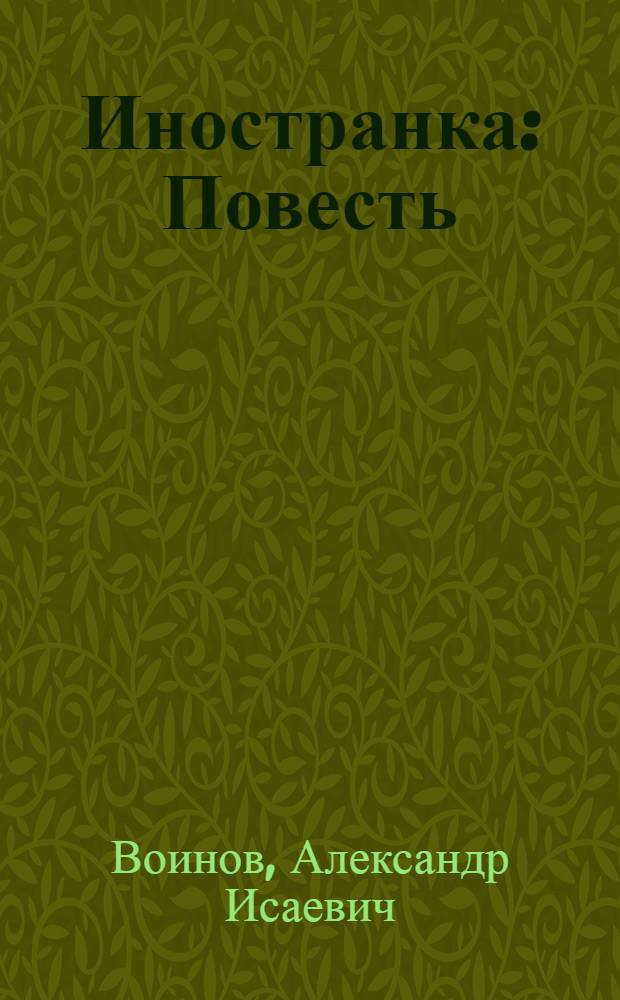 Иностранка: Повесть

Воинов, Александр Исаевич